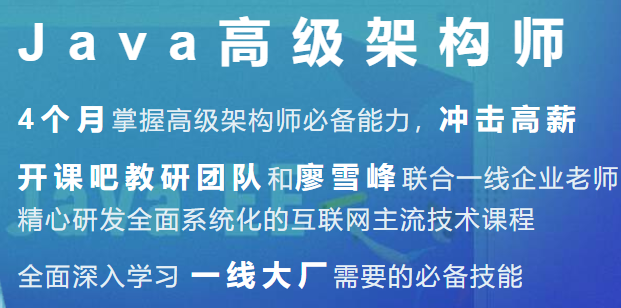 Java高级架构师

4个月掌握高级架构师必备能力，冲击高薪

开课吧教研团队和廖雪峰联合一线企业老师精心研发全面系统化的互联网主流技术课程

全面深入学习 一线大厂需要的必备技能